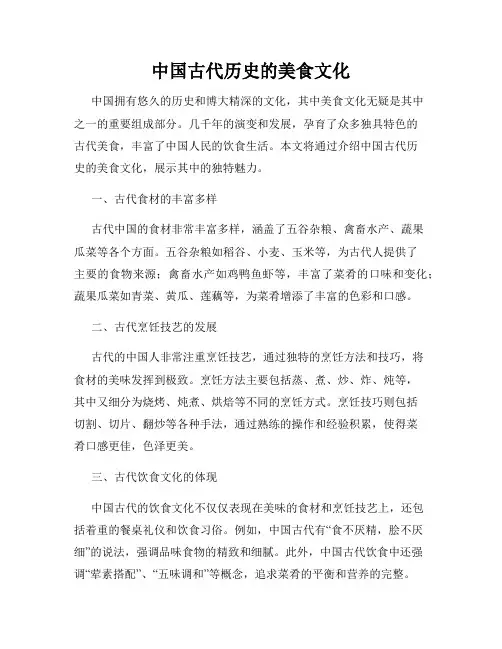 中国古代历史的美食文化

中国拥有悠久的历史和博大精深的文化，其中美食文化无疑是其中之一的重要组成部分。几千年的演变和发展，孕育了众多独具特色的古代美食，丰富了中国人民的饮食生活。本文将通过介绍中国古代历史的美食文化，展示其中的独特魅力。

一、古代食材的丰富多样

古代中国的食材非常丰富多样，涵盖了五谷杂粮、禽畜水产、蔬果瓜菜等各个方面。五谷杂粮如稻谷、小麦、玉米等，为古代人提供了主要的食物来源；禽畜水产如鸡鸭鱼虾等，丰富了菜肴的口味和变化；蔬果瓜菜如青菜、黄瓜、莲藕等，为菜肴增添了丰富的色彩和口感。

二、古代烹饪技艺的发展

古代的中国人非常注重烹饪技艺，通过独特的烹饪方法和技巧，将食材的美味发挥到极致。烹饪方法主要包括蒸、煮、炒、炸、炖等，其中又细分为烧烤、炖煮、烘焙等不同的烹饪方式。烹饪技巧则包括切割、切片、翻炒等各种手法，通过熟练的操作和经验积累，使得菜肴口感更佳，色泽更美。

三、古代饮食文化的体现

中国古代的饮食文化不仅仅表现在美味的食材和烹饪技艺上，还包括着重的餐桌礼仪和饮食习俗。例如，中国古代有“食不厌精，脍不厌细”的说法，强调品味食物的精致和细腻。此外，中国古代饮食中还强调“荤素搭配”、“五味调和”等概念，追求菜肴的平衡和营养的完整。